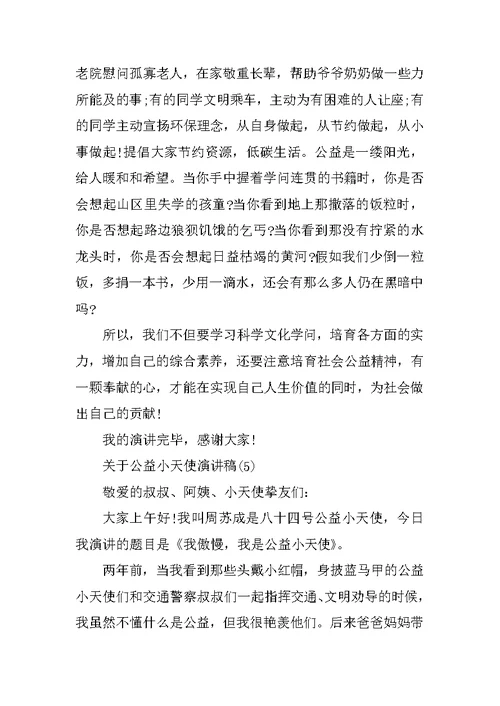 老院慰问孤寡老人，在家敬重长辈，帮助爷爷奶奶做一些力所能及的事;有的同学文明乘车，主动为有困难的人让座;有的同学主动宣扬环保理念，从自身做起，从节约做起，从小事做起!提倡大家节约资源，低碳生活。公益是一缕阳光，给人暖和和希望。当你手中握着学问连贯的书籍时，你是否会想起山区里失学的孩童?当你看到地上那撒落的饭粒时，你是否想起路边狼狈饥饿的乞丐?当你看到那没有拧紧的水龙头时，你是否会想起日益枯竭的黄河?假如我们少倒一粒饭，多捐一本书，少用一滴水，还会有那么多人仍在黑暗中吗?

所以，我们不但要学习科学文化学问，培育各方面的实力，增加自己的综合素养，还要注意培育社会公益精神，有一颗奉献的心，才能在实现自己人生价值的同时，为社会做出自己的贡献!

我的演讲完毕，感谢大家!

关于公益小天使演讲稿(5)

敬爱的叔叔、阿姨、小天使挚友们:

大家上午好!我叫周苏成是八十四号公益小天使，今日我演讲的题目是《我傲慢，我是公益小天使》。

两年前，当我看到那些头戴小红帽，身披蓝马甲的公益小天使们和交通警察叔叔们一起指挥交通、文明劝导的时候，我虽然不懂什么是公益，但我很艳羡他们。后来爸爸妈妈带